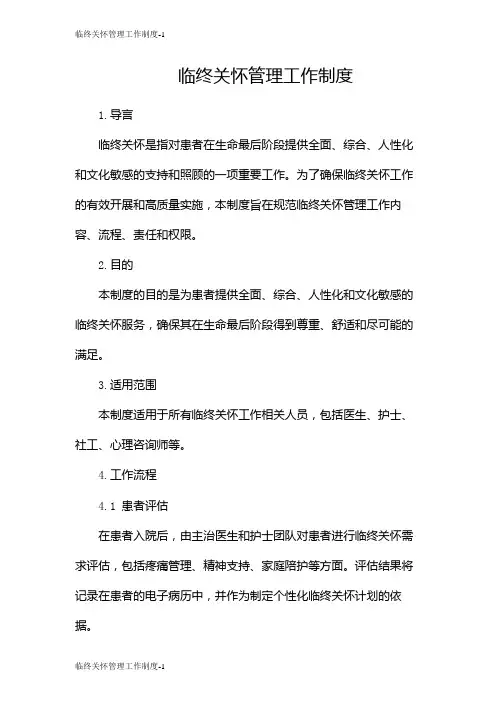 临终关怀管理工作制度-1

临终关怀管理工作制度

1. 导言

临终关怀是指对患者在生命最后阶段提供全面、综合、人性化和文化敏感的支持和照顾的一项重要工作。为了确保临终关怀工作的有效开展和高质量实施，本制度旨在规范临终关怀管理工作内容、流程、责任和权限。

2. 目的

本制度的目的是为患者提供全面、综合、人性化和文化敏感的临终关怀服务，确保其在生命最后阶段得到尊重、舒适和尽可能的满足。

3. 适用范围

本制度适用于所有临终关怀工作相关人员，包括医生、护士、社工、心理咨询师等。

4. 工作流程

4.1 患者评估

在患者入院后，由主治医生和护士团队对患者进行临终关怀需求评估，包括疼痛管理、精神支持、家庭陪护等方面。评估结果将记录在患者的电子病历中，并作为制定个性化临终关怀计划的依据。

临终关怀管理工作制度-1